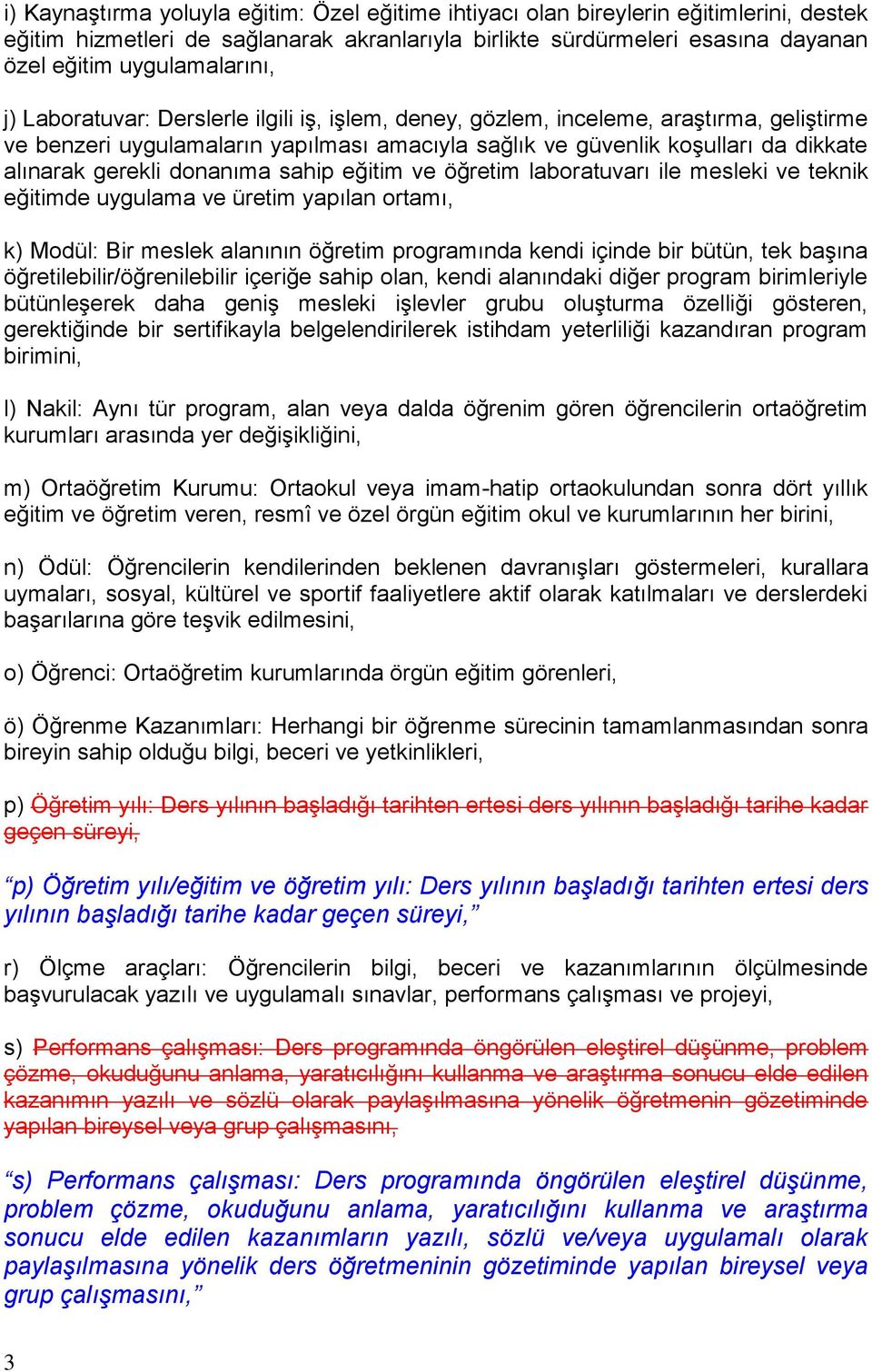 i) Kaynaştırma yoluyla eğitim: Özel eğitime ihtiyacı olan bireylerin eğitimlerini, destek eğitim hizmetleri de sağlanarak akranlarıyla birlikte sürdürmeleri esasına dayanan özel eğitim uygulamalarını,

j) Laboratuvar: Derslerle ilgili iş, işlem, deney, gözlem, inceleme, araştırma, geliştirme ve benzeri uygulamaların yapılması amacıyla sağlık ve güvenlik koşulları da dikkate alınarak gerekli donanıma sahip eğitim ve öğretim laboratuvarı ile mesleki ve teknik eğitimde uygulama ve üretim yapılan ortamı,

k) Modül: Bir meslek alanının öğretim programında kendi içinde bir bütün, tek başına öğretilebilir/öğrenilebilir içeriğe sahip olan, kendi alanındaki diğer program birimleriyle bütünleşerek daha geniş mesleki işlevler grubu oluşturma özelliği gösteren, gerektiğinde bir sertifikayla belgelendirilerek istihdam yeterliliği kazandıran program birimini,

l) Nakil: Aynı tür program, alan veya dalda öğrenim gören öğrencilerin ortaöğretim kurumları arasında yer değişikliğini,

m) Ortaöğretim Kurumu: Ortaokul veya imam-hatip ortaokulundan sonra dört yıllık eğitim ve öğretim veren, resmî ve özel örgün eğitim okul ve kurumlarının her birini,

n) Ödül: Öğrencilerin kendilerinden beklenen davranışları göstermeleri, kurallara uymaları, sosyal, kültürel ve sportif faaliyetlere aktif olarak katılmaları ve derslerdeki başarılarına göre teşvik edilmesini,

o) Öğrenci: Ortaöğretim kurumlarında örgün eğitim görenleri,

ö) Öğrenme Kazanımları: Herhangi bir öğrenme sürecinin tamamlanmasından sonra bireyin sahip olduğu bilgi, beceri ve yetkinlikleri,

p) Öğretim yılı: Ders yılının başladığı tarihten ertesi ders yılının başladığı tarihe kadar geçen süreyi,

“p) Öğretim yılı/eğitim ve öğretim yılı: Ders yılının başladığı tarihten ertesi ders yılının başladığı tarihe kadar geçen süreyi,”

r) Ölçme araçları: Öğrencilerin bilgi, beceri ve kazanımlarının ölçülmesinde başvurulacak yazılı ve uygulamalı sınavlar, performans çalışması ve projeyi,

s) Performans çalışması: Ders programında öngörülen eleştirel düşünme, problem çözme, okuduğunu anlama, yaratıcılığını kullanma ve araştırma sonucu elde edilen kazanımın yazılı ve sözlü olarak paylaşılmasına yönelik öğretmenin gözetiminde yapılan bireysel veya grup çalışmasını,

“s) Performans çalışması: Ders programında öngörülen eleştirel düşünme, problem çözme, okuduğunu anlama, yaratıcılığını kullanma ve araştırma sonucu elde edilen kazanımların yazılı, sözlü ve/veya uygulamalı olarak paylaşılmasına yönelik ders öğretmeninin gözetiminde yapılan bireysel veya grup çalışmasını,”

3